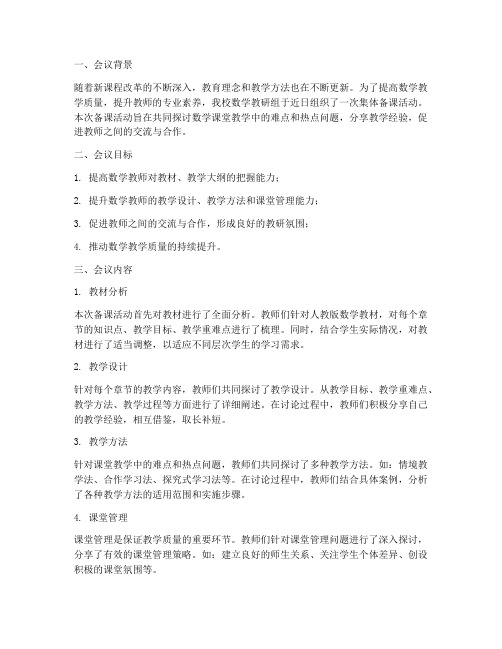 一、会议背景

随着新课程改革的不断深入，教育理念和教学方法也在不断更新。为了提高数学教学质量，提升教师的专业素养，我校数学教研组于近日组织了一次集体备课活动。本次备课活动旨在共同探讨数学课堂教学中的难点和热点问题，分享教学经验，促进教师之间的交流与合作。

二、会议目标

1. 提高数学教师对教材、教学大纲的把握能力；

2. 提升数学教师的教学设计、教学方法和课堂管理能力；

3. 促进教师之间的交流与合作，形成良好的教研氛围；

4. 推动数学教学质量的持续提升。

三、会议内容

1. 教材分析

本次备课活动首先对教材进行了全面分析。教师们针对人教版数学教材，对每个章节的知识点、教学目标、教学重难点进行了梳理。同时，结合学生实际情况，对教材进行了适当调整，以适应不同层次学生的学习需求。

2. 教学设计

针对每个章节的教学内容，教师们共同探讨了教学设计。从教学目标、教学重难点、教学方法、教学过程等方面进行了详细阐述。在讨论过程中，教师们积极分享自己的教学经验，相互借鉴，取长补短。

3. 教学方法

针对课堂教学中的难点和热点问题，教师们共同探讨了多种教学方法。如：情境教学法、合作学习法、探究式学习法等。在讨论过程中，教师们结合具体案例，分析了各种教学方法的适用范围和实施步骤。

4. 课堂管理

课堂管理是保证教学质量的重要环节。教师们针对课堂管理问题进行了深入探讨，分享了有效的课堂管理策略。如：建立良好的师生关系、关注学生个体差异、创设积极的课堂氛围等。